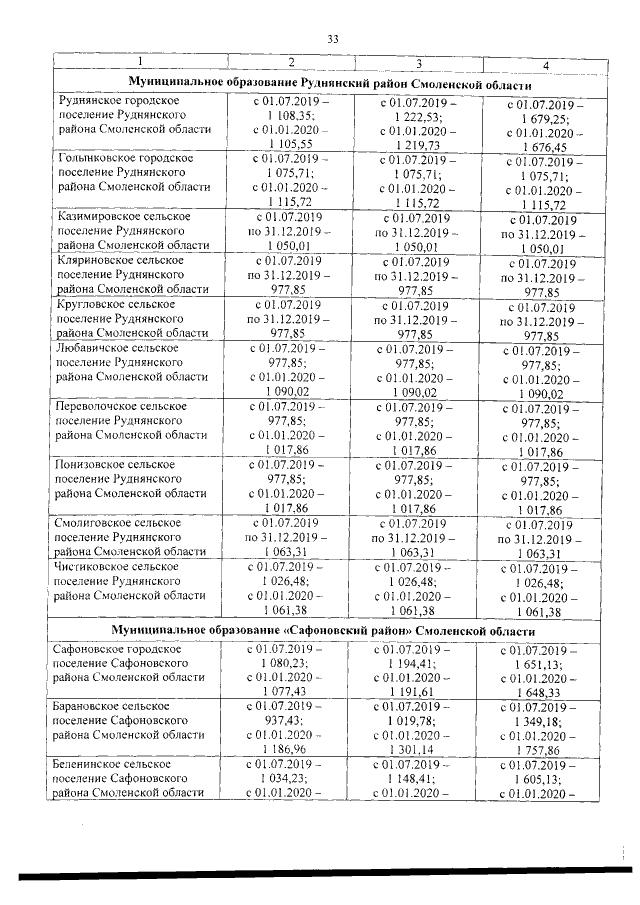 33

| 1 | 2 | 3 | 4 |
|---|---|---|---|
| Муниципальное образование Руднянский район Смоленской области | | | |
| Руднянское городское поселение Руднянского района Смоленской области | с 01.07.2019 – 1 108,35; с 01.01.2020 – 1 105,55 | с 01.07.2019 – 1 222,53; с 01.01.2020 – 1 219,73 | с 01.07.2019 – 1 679,25; с 01.01.2020 – 1 676,45 |
| Голынковское городское поселение Руднянского района Смоленской области | с 01.07.2019 – 1 075,71; с 01.01.2020 – 1 115,72 | с 01.07.2019 – 1 075,71; с 01.01.2020 – 1 115,72 | с 01.07.2019 – 1 075,71; с 01.01.2020 – 1 115,72 |
| Казимировское сельское поселение Руднянского района Смоленской области | с 01.07.2019 по 31.12.2019 – 1 050,01 | с 01.07.2019 по 31.12.2019 – 1 050,01 | с 01.07.2019 по 31.12.2019 – 1 050,01 |
| Кляриновское сельское поселение Руднянского района Смоленской области | с 01.07.2019 по 31.12.2019 – 977,85 | с 01.07.2019 по 31.12.2019 – 977,85 | с 01.07.2019 по 31.12.2019 – 977,85 |
| Кругловское сельское поселение Руднянского района Смоленской области | с 01.07.2019 по 31.12.2019 – 977,85 | с 01.07.2019 по 31.12.2019 – 977,85 | с 01.07.2019 по 31.12.2019 – 977,85 |
| Любавичское сельское поселение Руднянского района Смоленской области | с 01.07.2019 – 977,85; с 01.01.2020 – 1 090,02 | с 01.07.2019 – 977,85; с 01.01.2020 – 1 090,02 | с 01.07.2019 – 977,85; с 01.01.2020 – 1 090,02 |
| Переволочское сельское поселение Руднянского района Смоленской области | с 01.07.2019 – 977,85; с 01.01.2020 – 1 017,86 | с 01.07.2019 – 977,85; с 01.01.2020 – 1 017,86 | с 01.07.2019 – 977,85; с 01.01.2020 – 1 017,86 |
| Понизовское сельское поселение Руднянского района Смоленской области | с 01.07.2019 – 977,85; с 01.01.2020 – 1 017,86 | с 01.07.2019 – 977,85; с 01.01.2020 – 1 017,86 | с 01.07.2019 – 977,85; с 01.01.2020 – 1 017,86 |
| Смолиговское сельское поселение Руднянского района Смоленской области | с 01.07.2019 по 31.12.2019 – 1 063,31 | с 01.07.2019 по 31.12.2019 – 1 063,31 | с 01.07.2019 по 31.12.2019 – 1 063,31 |
| Чистиковское сельское поселение Руднянского района Смоленской области | с 01.07.2019 – 1 026,48; с 01.01.2020 – 1 061,38 | с 01.07.2019 – 1 026,48; с 01.01.2020 – 1 061,38 | с 01.07.2019 – 1 026,48; с 01.01.2020 – 1 061,38 |
| Муниципальное образование «Сафоновский район» Смоленской области | | | |
| Сафоновское городское поселение Сафоновского района Смоленской области | с 01.07.2019 – 1 080,23; с 01.01.2020 – 1 077,43 | с 01.07.2019 – 1 194,41; с 01.01.2020 – 1 191,61 | с 01.07.2019 – 1 651,13; с 01.01.2020 – 1 648,33 |
| Барановское сельское поселение Сафоновского района Смоленской области | с 01.07.2019 – 937,43; с 01.01.2020 – 1 186,96 | с 01.07.2019 – 1 019,78; с 01.01.2020 – 1 301,14 | с 01.07.2019 – 1 349,18; с 01.01.2020 – 1 757,86 |
| Беленинское сельское поселение Сафоновского района Смоленской области | с 01.07.2019 – 1 034,23; с 01.01.2020 – | с 01.07.2019 – 1 148,41; с 01.01.2020 – | с 01.07.2019 – 1 605,13; с 01.01.2020 – |